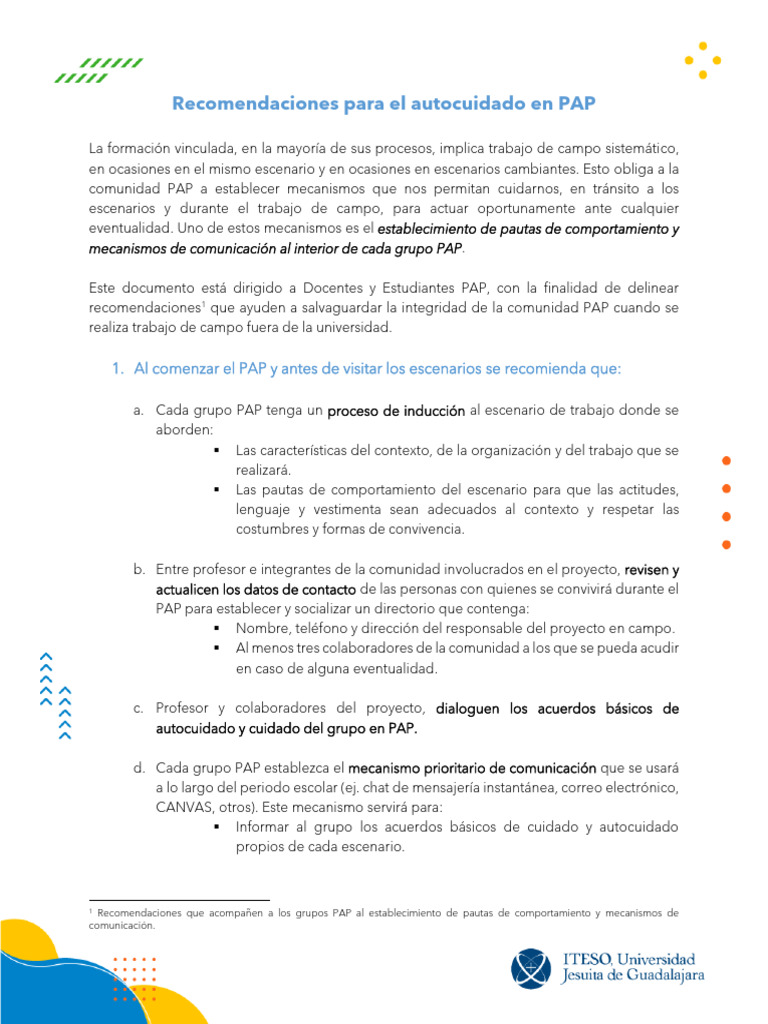 Recomendaciones para el autocuidado en PAP

La formación vinculada, en la mayoría de sus procesos, implica trabajo de campo sistemático, en ocasiones en el mismo escenario y en ocasiones en escenarios cambiantes. Esto obliga a la comunidad PAP a establecer mecanismos que nos permitan cuidarnos, en tránsito a los escenarios y durante el trabajo de campo, para actuar oportunamente ante cualquier eventualidad. Uno de estos mecanismos es el establecimiento de pautas de comportamiento y mecanismos de comunicación al interior de cada grupo PAP.

Este documento está dirigido a Docentes y Estudiantes PAP, con la finalidad de delinear recomendaciones$^1$ que ayuden a salvaguardar la integridad de la comunidad PAP cuando se realiza trabajo de campo fuera de la universidad.

1. Al comenzar el PAP y antes de visitar los escenarios se recomienda que:

a. Cada grupo PAP tenga un proceso de inducción al escenario de trabajo donde se aborden:
▪ Las características del contexto, de la organización y del trabajo que se realizará.
▪ Las pautas de comportamiento del escenario para que las actitudes, lenguaje y vestimenta sean adecuados al contexto y respetar las costumbres y formas de convivencia.

b. Entre profesor e integrantes de la comunidad involucrados en el proyecto, revisen y actualicen los datos de contacto de las personas con quienes se convivirá durante el PAP para establecer y socializar un directorio que contenga:
▪ Nombre, teléfono y dirección del responsable del proyecto en campo.
▪ Al menos tres colaboradores de la comunidad a los que se pueda acudir en caso de alguna eventualidad.

c. Profesor y colaboradores del proyecto, dialoguen los acuerdos básicos de autocuidado y cuidado del grupo en PAP.

d. Cada grupo PAP establezca el mecanismo prioritario de comunicación que se usará a lo largo del periodo escolar (ej. chat de mensajería instantánea, correo electrónico, CANVAS, otros). Este mecanismo servirá para:
▪ Informar al grupo los acuerdos básicos de cuidado y autocuidado propios de cada escenario.

$^1$ Recomendaciones que acompañen a los grupos PAP al establecimiento de pautas de comportamiento y mecanismos de comunicación.

ITESO, Universidad Jesuita de Guadalajara